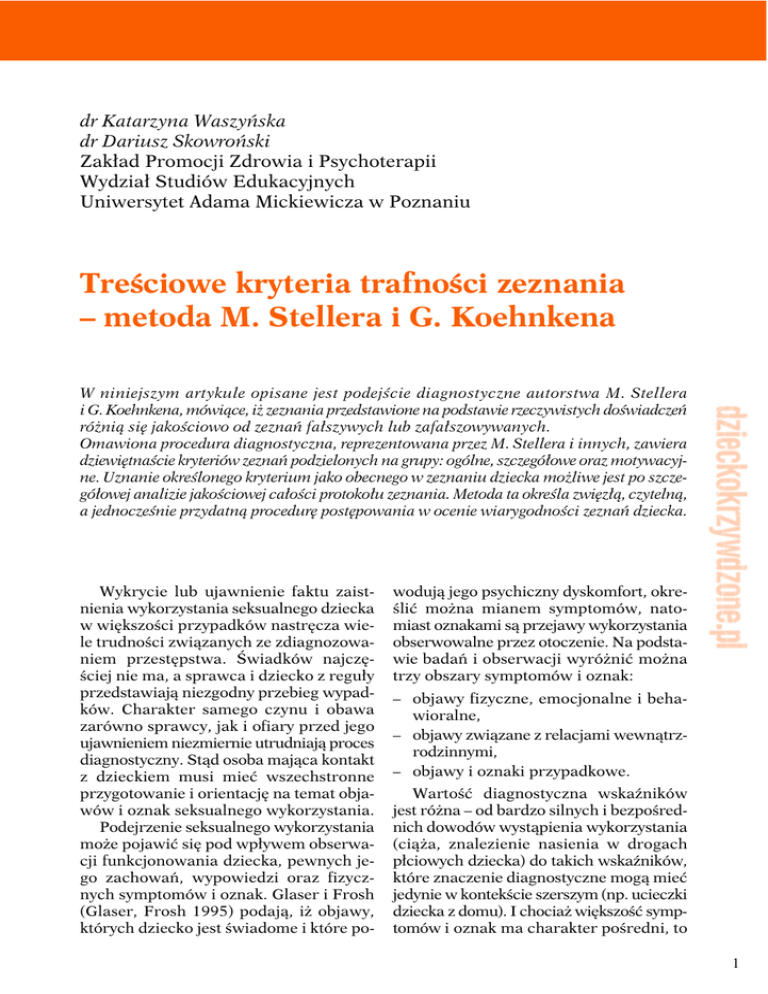 dr Katarzyna Waszyńska
dr Dariusz Skowroński
Zakład Promocji Zdrowia i Psychoterapii
Wydział Studiów Edukacyjnych
Uniwersytet Adama Mickiewicza w Poznaniu

Treściowe kryteria trafności zeznania – metoda M. Stellera i G. Koehnkena

W niniejszym artykule opisane jest podejście diagnostyczne autorstwa M. Stellera i G. Koehnkena, mówiące, iż zeznania przedstawione na podstawie rzeczywistych doświadczeń różnią się jakościowo od zeznań fałszywych lub zafałszowywanych.
Omawiona procedura diagnostyczna, reprezentowana przez M. Stellera i innych, zawiera dziewiętnaście kryteriów zeznań podzielonych na grupy: ogólne, szczegółowe oraz motywacyjne. Uznanie określonego kryterium jako obecnego w zeznaniu dziecka możliwe jest po szczegółowej analizie jakościowej całości protokołu zeznania. Metoda ta określa zwięzłą, czytelną, a jednocześnie przydatną procedurę postępowania w ocenie wiarygodności zeznań dziecka.

dzieckokrzywdzone.pl

Wykrycie lub ujawnienie faktu zaistnienia wykorzystania seksualnego dziecka w większości przypadków nastręcza wiele trudności związanych ze zdiagnozowaniem przestępstwa. Świadków najczęściej nie ma, a sprawca i dziecko z reguły przedstawiają niezgodny przebieg wypadków. Charakter samego czynu i obawa zarówno sprawcy, jak i ofiary przed jego ujawnieniem niezmiernie utrudniają proces diagnostyczny. Stąd osoba mająca kontakt z dzieckiem musi mieć wszechstronne przygotowanie i orientację na temat objawów i oznak seksualnego wykorzystania.

Podejrzenie seksualnego wykorzystania może pojawić się pod wpływem obserwacji funkcjonowania dziecka, pewnych jego zachowań, wypowiedzi oraz fizycznych symptomów i oznak. Glaser i Frosh (Glaser, Frosh 1995) podają, iż objawy, których dziecko jest świadome i które powodują jego psychiczny dyskomfort, określić można mianem symptomów, natomiast oznakami są przejawy wykorzystania obserwowalne przez otoczenie. Na podstawie badań i obserwacji wyróżnić można trzy obszary symptomów i oznak:
– objawy fizyczne, emocjonalne i behawioralne,
– objawy związane z relacjami wewnątrzrodzinnymi,
– objawy i oznaki przypadkowe.

Wartość diagnostyczna wskaźników jest różna – od bardzo silnych i bezpośrednich dowodów wystąpienia wykorzystania (ciąża, znalezienie nasienia w drogach płciowych dziecka) do takich wskaźników, które znaczenie diagnostyczne mogą mieć jedynie w kontekście szerszym (np. ucieczki dziecka z domu). I chociaż większość symptomów i oznak ma charakter pośredni, to

1